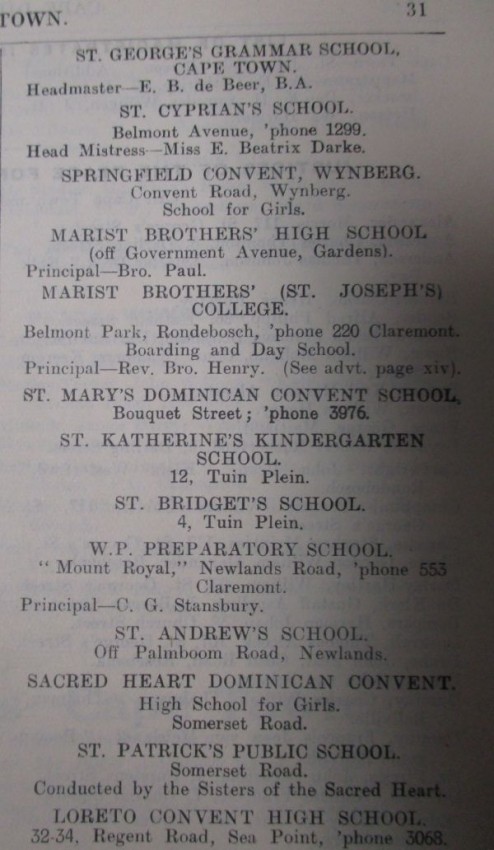 TOWN. 31

ST. GEORGE'S GRAMMAR SCHOOL, CAPE TOWN.
Headmaster—E. B. de Beer, B.A.

ST. CYPRIAN'S SCHOOL.
Belmont Avenue, 'phone 1299.
Head Mistress—Miss E. Beatrix Darke.

SPRINGFIELD CONVENT, WYNBERG.
Convent Road, Wynberg.
School for Girls.

MARIST BROTHERS' HIGH SCHOOL
(off Government Avenue, Gardens).
Principal—Bro. Paul.

MARIST BROTHERS' (ST. JOSEPH'S) COLLEGE.
Belmont Park, Rondebosch, 'phone 220 Claremont.
Boarding and Day School.
Principal—Rev. Bro. Henry. (See advt. page xiv).

ST. MARY'S DOMINICAN CONVENT SCHOOL,
Bouquet Street; 'phone 3976.

ST. KATHERINE'S KINDERGARTEN SCHOOL.
12, Tuin Plein.

ST. BRIDGET'S SCHOOL.
4, Tuin Plein.

W.P. PREPARATORY SCHOOL.
"Mount Royal," Newlands Road, 'phone 553 Claremont.
Principal—C. G. Stansbury.

ST. ANDREW'S SCHOOL.
Off Palmboom Road, Newlands.

SACRED HEART DOMINICAN CONVENT.
High School for Girls.
Somerset Road.

ST. PATRICK'S PUBLIC SCHOOL.
Somerset Road.
Conducted by the Sisters of the Sacred Heart.

LORETO CONVENT HIGH SCHOOL.
32-34, Regent Road, Sea Point, 'phone 3068.